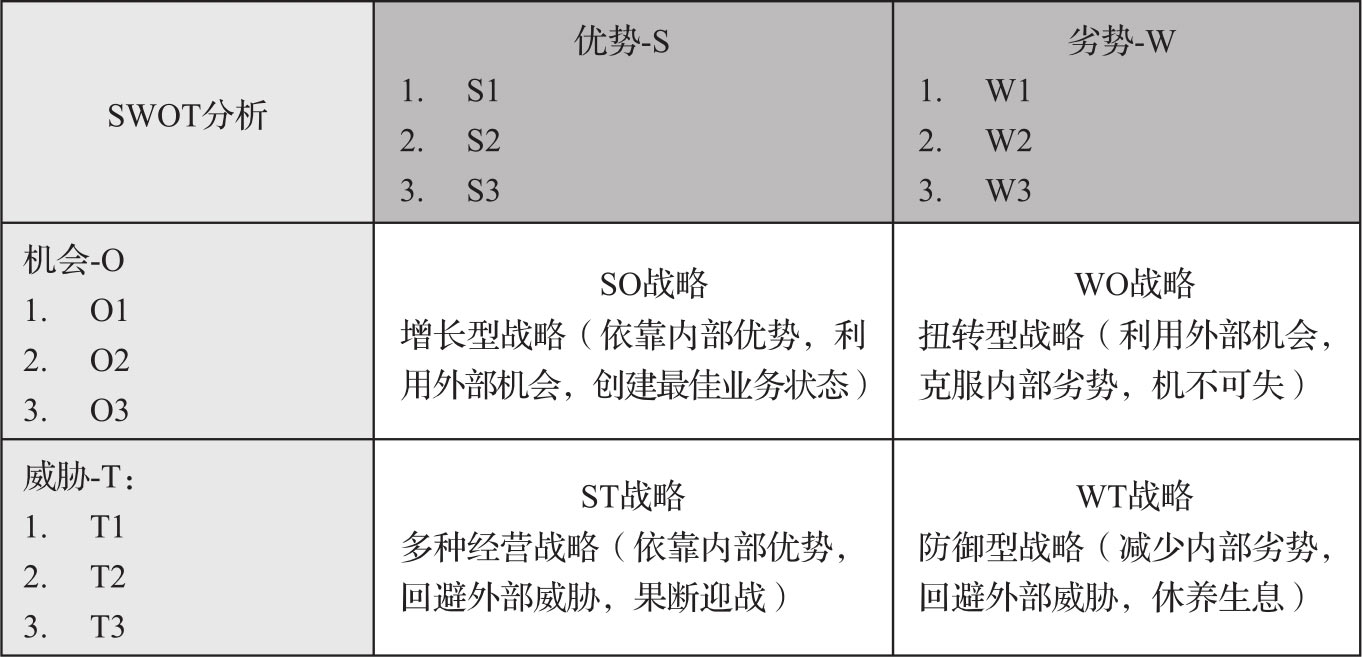 | SWOT分析 | 优势-S<br>1. S1<br>2. S2<br>3. S3 | 劣势-W<br>1. W1<br>2. W2<br>3. W3 |
|---|---|---|
| 机会-O<br>1. O1<br>2. O2<br>3. O3 | SO战略<br>增长型战略（依靠内部优势，利用外部机会，创建最佳业务状态） | WO战略<br>扭转型战略（利用外部机会，克服内部劣势，机不可失） |
| 威胁-T：<br>1. T1<br>2. T2<br>3. T3 | ST战略<br>多种经营战略（依靠内部优势，回避外部威胁，果断迎战） | WT战略<br>防御型战略（减少内部劣势，回避外部威胁，休养生息） |